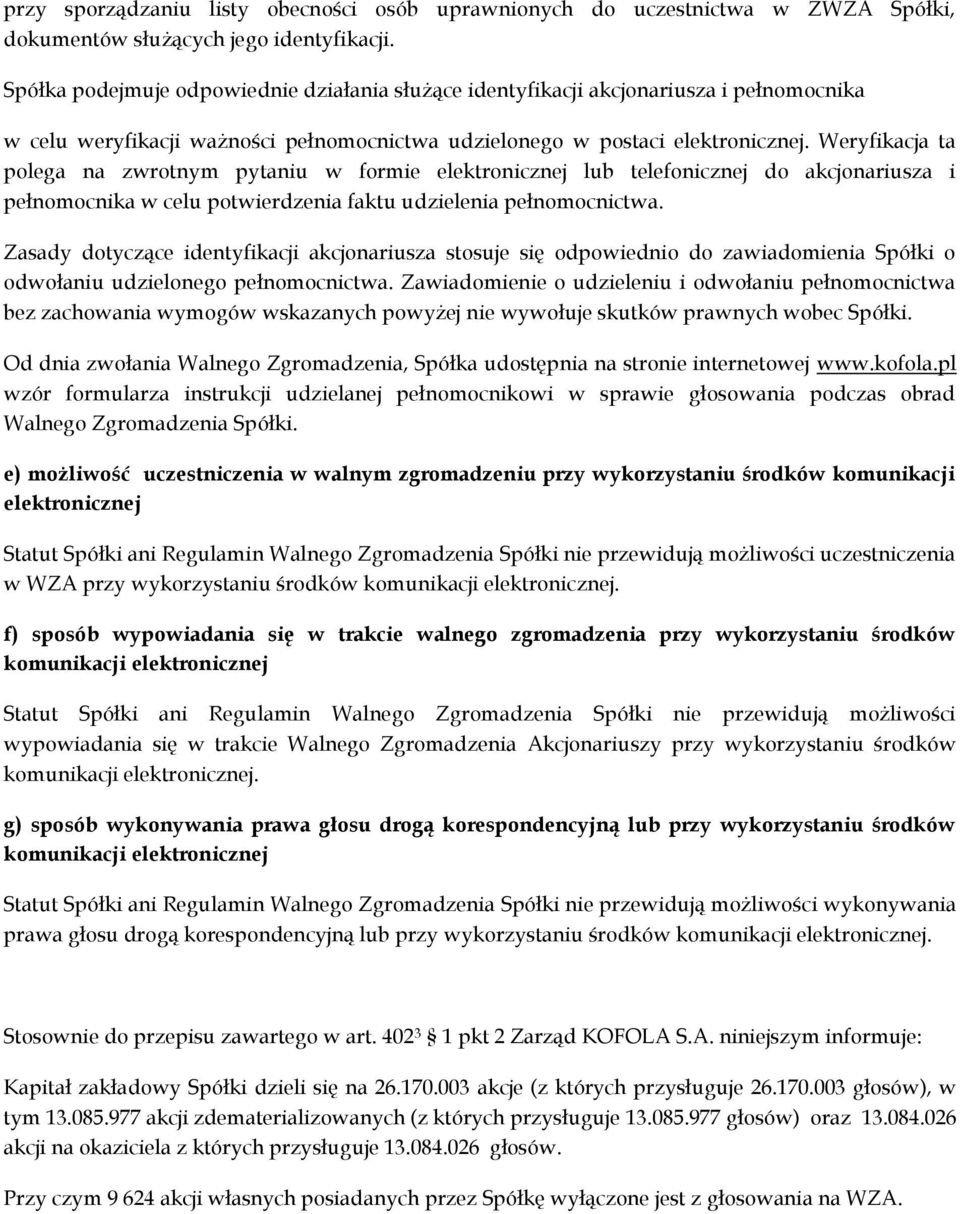 przy sporządzaniu listy obecności osób uprawnionych do uczestnictwa w ZWZA Spółki, dokumentów służących jego identyfikacji.

Spółka podejmuje odpowiednie działania służące identyfikacji akcjonariusza i pełnomocnika

w celu weryfikacji ważności pełnomocnictwa udzielonego w postaci elektronicznej. Weryfikacja ta polega na zwrotnym pytaniu w formie elektronicznej lub telefonicznej do akcjonariusza i pełnomocnika w celu potwierdzenia faktu udzielenia pełnomocnictwa.

Zasady dotyczące identyfikacji akcjonariusza stosuje się odpowiednio do zawiadomienia Spółki o odwołaniu udzielonego pełnomocnictwa. Zawiadomienie o udzieleniu i odwołaniu pełnomocnictwa bez zachowania wymogów wskazanych powyżej nie wywołuje skutków prawnych wobec Spółki.

Od dnia zwołania Walnego Zgromadzenia, Spółka udostępnia na stronie internetowej www.kofola.pl wzór formularza instrukcji udzielanej pełnomocnikowi w sprawie głosowania podczas obrad Walnego Zgromadzenia Spółki.

e) możliwość uczestniczenia w walnym zgromadzeniu przy wykorzystaniu środków komunikacji elektronicznej

Statut Spółki ani Regulamin Walnego Zgromadzenia Spółki nie przewidują możliwości uczestniczenia w WZA przy wykorzystaniu środków komunikacji elektronicznej.

f) sposób wypowiadania się w trakcie walnego zgromadzenia przy wykorzystaniu środków komunikacji elektronicznej

Statut Spółki ani Regulamin Walnego Zgromadzenia Spółki nie przewidują możliwości wypowiadania się w trakcie Walnego Zgromadzenia Akcjonariuszy przy wykorzystaniu środków komunikacji elektronicznej.

g) sposób wykonywania prawa głosu drogą korespondencyjną lub przy wykorzystaniu środków komunikacji elektronicznej

Statut Spółki ani Regulamin Walnego Zgromadzenia Spółki nie przewidują możliwości wykonywania prawa głosu drogą korespondencyjną lub przy wykorzystaniu środków komunikacji elektronicznej.

Stosownie do przepisu zawartego w art. $402^3$ § 1 pkt 2 Zarząd KOFOLA S.A. niniejszym informuje:

Kapitał zakładowy Spółki dzieli się na 26.170.003 akcje (z których przysługuje 26.170.003 głosów), w tym 13.085.977 akcji zdematerializowanych (z których przysługuje 13.085.977 głosów) oraz 13.084.026 akcji na okaziciela z których przysługuje 13.084.026 głosów.

Przy czym 9 624 akcji własnych posiadanych przez Spółkę wyłączone jest z głosowania na WZA.